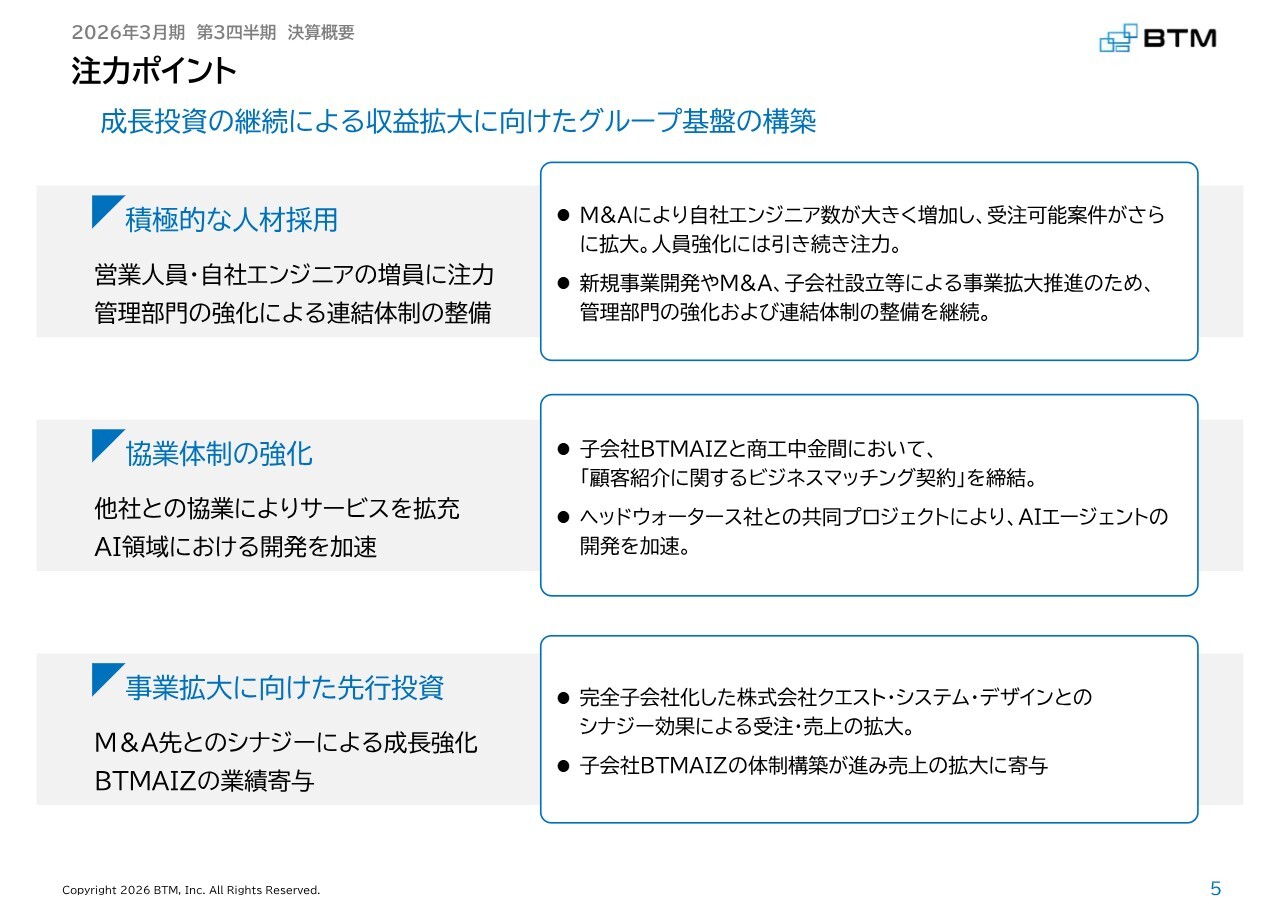 2026年3月期 第3四半期 決算概要

BTM

注力ポイント

成長投資の継続による収益拡大に向けたグループ基盤の構築

積極的な人材採用

営業人員・自社エンジニアの増員に注力
管理部門の強化による連結体制の整備

● M&Aにより自社エンジニア数が大きく増加し、受注可能案件がさらに拡大。人員強化には引き続き注力。

● 新規事業開発やM&A、子会社設立等による事業拡大推進のため、管理部門の強化および連結体制の整備を継続。

協業体制の強化

他社との協業によりサービスを拡充
AI領域における開発を加速

● 子会社BTMAIZと商工中金間において、「顧客紹介に関するビジネスマッチング契約」を締結。

● ヘッドウォータース社との共同プロジェクトにより、AIエージェントの開発を加速。

事業拡大に向けた先行投資

M&A先とのシナジーによる成長強化
BTMAIZの業績寄与

● 完全子会社化した株式会社クエスト・システム・デザインとのシナジー効果による受注・売上の拡大。

● 子会社BTMAIZの体制構築が進み売上の拡大に寄与

Copyright 2026 BTM, Inc. All Rights Reserved.

5